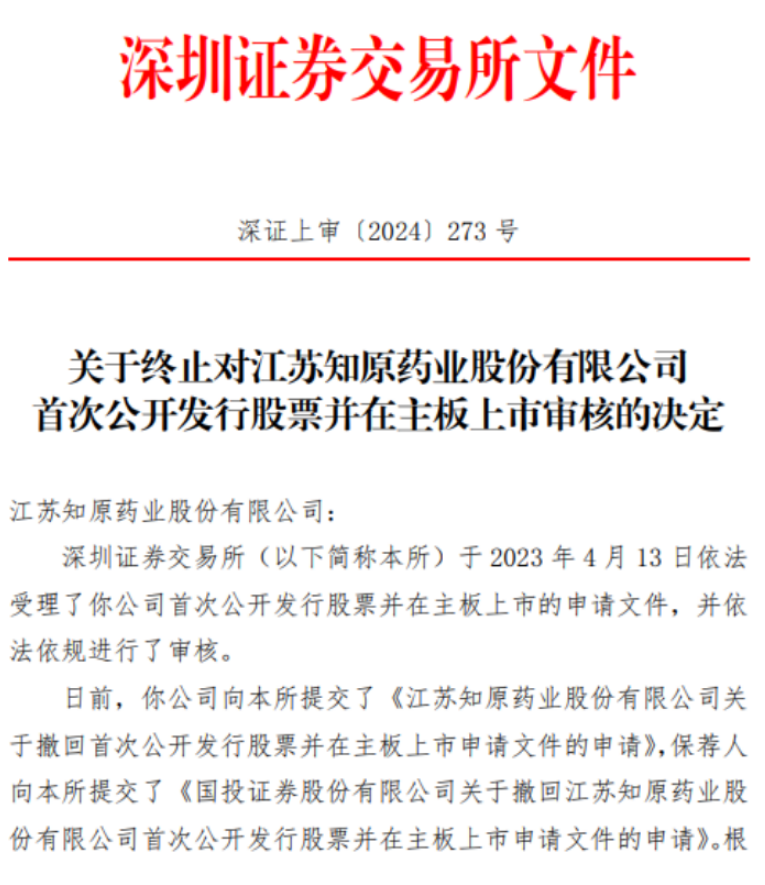 深圳证券交易所文件

深证上审〔2024〕273 号

关于终止对江苏知原药业股份有限公司首次公开发行股票并在主板上市审核的决定

江苏知原药业股份有限公司：

深圳证券交易所（以下简称本所）于 2023 年 4 月 13 日依法受理了你公司首次公开发行股票并在主板上市的申请文件，并依法依规进行了审核。

日前，你公司向本所提交了《江苏知原药业股份有限公司关于撤回首次公开发行股票并在主板上市申请文件的申请》，保荐人向本所提交了《国投证券股份有限公司关于撤回江苏知原药业股份有限公司首次公开发行股票并在主板上市申请文件的申请》。根